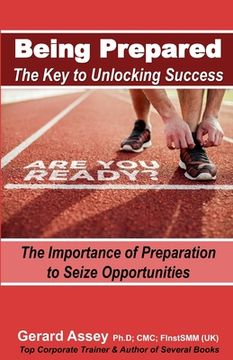 Being Prepared
The Key to Unlocking Success

ARE YOU READY?

The Importance of Preparation to Seize Opportunities

Gerard Assey Ph.D; CMC; FInstSMM (UK)
Top Corporate Trainer & Author of Several Books